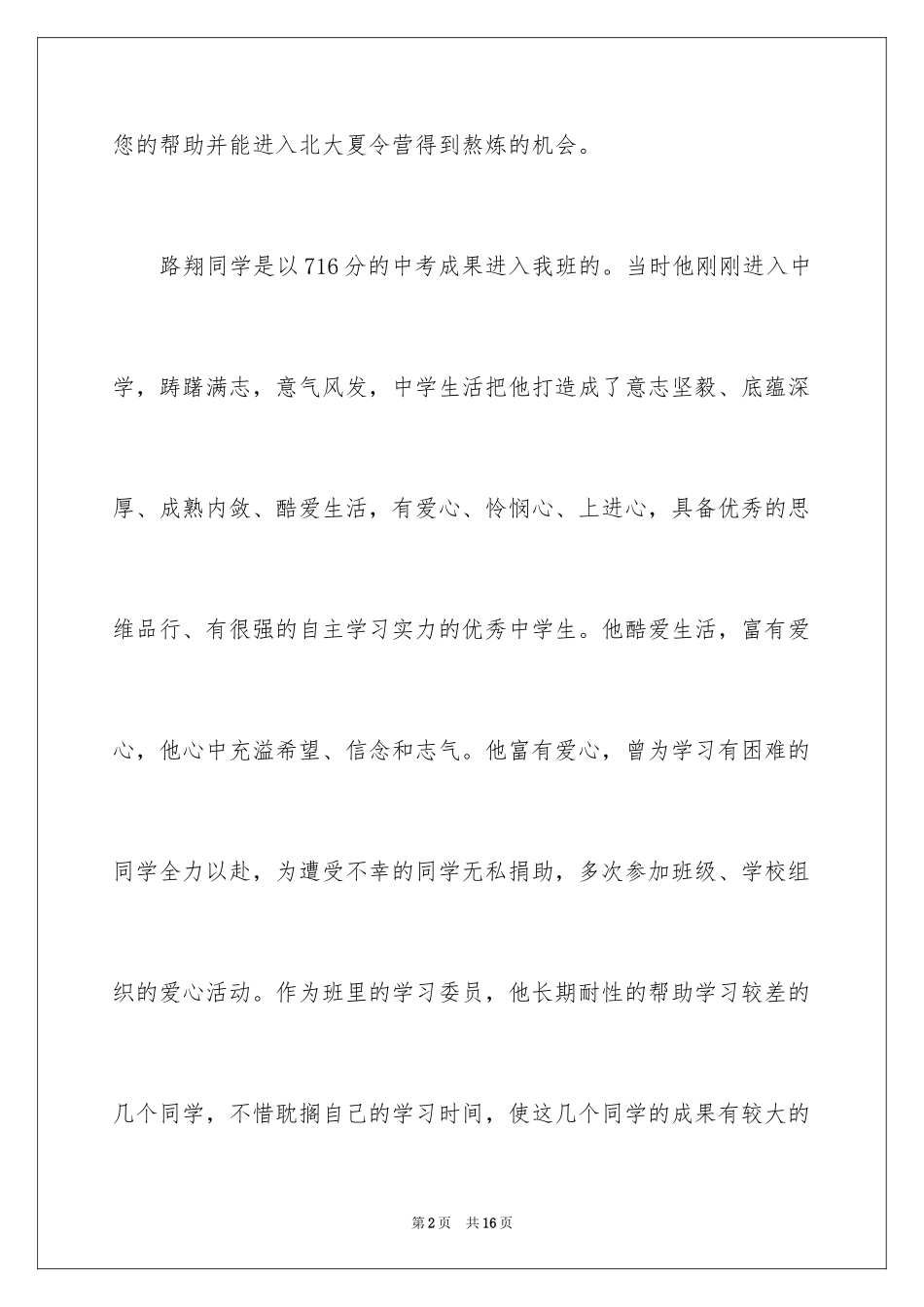 您的帮助并能进入北大夏令营得到熬炼的机会。

路翔同学是以716分的中考成果进入我班的。当时他刚刚进入中学，踌躇满志，意气风发，中学生活把他打造成了意志坚毅、底蕴深厚、成熟内敛、酷爱生活，有爱心、怜悯心、上进心，具备优秀的思维品行、有很强的自主学习实力的优秀中学生。他酷爱生活，富有爱心，他心中充溢希望、信念和志气。他富有爱心，曾为学习有困难的同学全力以赴，为遭受不幸的同学无私捐助，多次参加班级、学校组织的爱心活动。作为班里的学习委员，他长期耐性的帮助学习较差的几个同学，不惜耽搁自己的学习时间，使这几个同学的成果有较大的

第2页 共16页